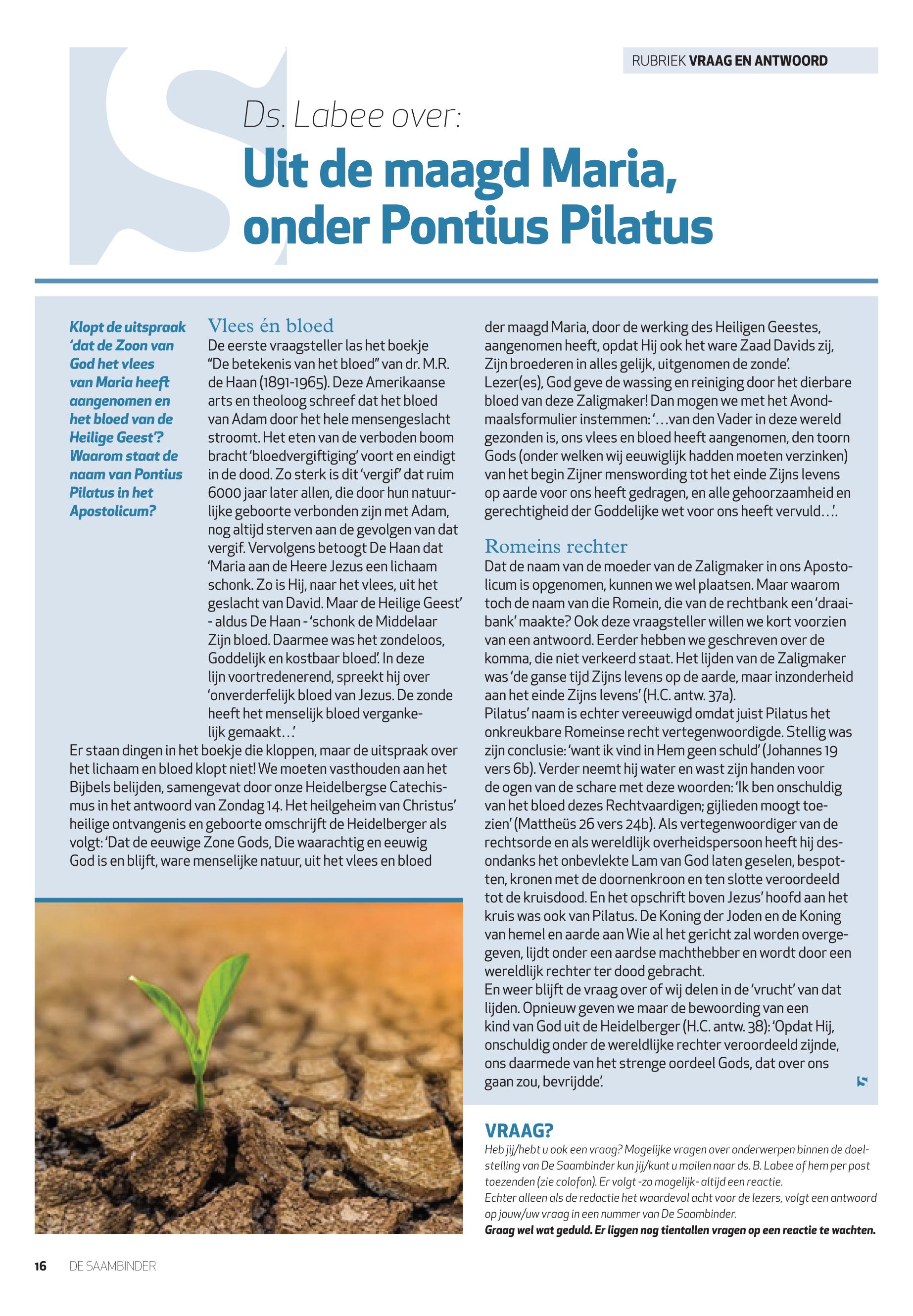 RUBRIEK VRAAG EN ANTWOORD

Ds. Labee over:

Uit de maagd Maria, onder Pontius Pilatus

Klopt de uitspraak 'dat de Zoon van God het vlees van Maria heeft aangenomen en het bloed van de Heilige Geest'? Waarom staat de naam van Pontius Pilatus in het Apostolicum?

Vlees én bloed

De eerste vraagsteller las het boekje "De betekenis van het bloed" van dr. M.R. de Haan (1891-1965). Deze Amerikaanse arts en theoloog schreef dat het bloed van Adam door het hele mensengeslacht stroomt. Het eten van de verboden boom bracht 'bloedvergiftiging' voort en eindigt in de dood. Zo sterk is dit 'vergif' dat ruim 6000 jaar later allen, die door hun natuurlijke geboorte verbonden zijn met Adam, nog altijd sterven aan de gevolgen van dat vergif. Vervolgens betoogt De Haan dat 'Maria aan de Heere Jezus een lichaam schonk. Zo is Hij, naar het vlees, uit het geslacht van David. Maar de Heilige Geest' - aldus De Haan - 'schonk de Middelaar Zijn bloed. Daarmee was het zondeloos, Goddelijk en kostbaar bloed'. In deze lijn voortredenerend, spreekt hij over 'onverderfelijk bloed van Jezus. De zonde heeft het menselijk bloed vergankelijk gemaakt…'

Er staan dingen in het boekje die kloppen, maar de uitspraak over het lichaam en bloed klopt niet! We moeten vasthouden aan het Bijbels belijden, samengevat door onze Heidelbergse Catechismus in het antwoord van Zondag 14. Het heilgeheim van Christus' heilige ontvangenis en geboorte omschrijft de Heidelberger als volgt: 'Dat de eeuwige Zone Gods, Die waarachtig en eeuwig God is en blijft, ware menselijke natuur, uit het vlees en bloed der maagd Maria, door de werking des Heiligen Geestes, aangenomen heeft, opdat Hij ook het ware Zaad Davids zij, Zijn broederen in alles gelijk, uitgenomen de zonde'.

Lezer(es), God geve de wassing en reiniging door het dierbare bloed van deze Zaligmaker! Dan mogen we met het Avondmaalsformulier instemmen: '…van den Vader in deze wereld gezonden is, ons vlees en bloed heeft aangenomen, den toorn Gods (onder welken wij eeuwiglijk hadden moeten verzinken) van het begin Zijner menswording tot het einde Zijns levens op aarde voor ons heeft gedragen, en alle gehoorzaamheid en gerechtigheid der Goddelijke wet voor ons heeft vervuld…'.

Romeins rechter

Dat de naam van de moeder van de Zaligmaker in ons Apostolicum is opgenomen, kunnen we wel plaatsen. Maar waarom toch de naam van die Romein, die van de rechtbank een 'draaibank' maakte? Ook deze vraagsteller willen we kort voorzien van een antwoord. Eerder hebben we geschreven over de komma, die niet verkeerd staat. Het lijden van de Zaligmaker was 'de ganse tijd Zijns levens op de aarde, maar inzonderheid aan het einde Zijns levens' (H.C. antw. 37a).

Pilatus' naam is echter vereeuwigd omdat juist Pilatus het onkreukbare Romeinse recht vertegenwoordigde. Stellig was zijn conclusie: 'want ik vind in Hem geen schuld' (Johannes 19 vers 6b). Verder neemt hij water en wast zijn handen voor de ogen van de schare met deze woorden: 'Ik ben onschuldig van het bloed dezes Rechtvaardigen; gijlieden moogt toezien' (Mattheüs 26 vers 24b). Als vertegenwoordiger van de rechtsorde en als wereldlijk overheidspersoon heeft hij desondanks het onbevlekte Lam van God laten geselen, bespotten, kronen met de doornenkroon en ten slotte veroordeeld tot de kruisdood. En het opschrift boven Jezus' hoofd aan het kruis was ook van Pilatus. De Koning der Joden en de Koning van hemel en aarde aan Wie al het gericht zal worden overgegeven, lijdt onder een aardse machthebber en wordt door een wereldlijk rechter ter dood gebracht.

En weer blijft de vraag over of wij delen in de 'vrucht' van dat lijden. Opnieuw geven we maar de bewoording van een kind van God uit de Heidelberger (H.C. antw. 38): 'Opdat Hij, onschuldig onder de wereldlijke rechter veroordeeld zijnde, ons daarmede van het strenge oordeel Gods, dat over ons gaan zou, bevrijdde'.

VRAAG?

Heb jij/hebt u ook een vraag? Mogelijke vragen over onderwerpen binnen de doelstelling van De Saambinder kun jij/kunt u mailen naar ds. B. Labee of hem per post toezenden (zie colofon). Er volgt -zo mogelijk- altijd een reactie.
Echter alleen als de redactie het waardevol acht voor de lezers, volgt een antwoord op jouw/uw vraag in een nummer van De Saambinder.
Graag wel wat geduld. Er liggen nog tientallen vragen op een reactie te wachten.

16 DE SAAMBINDER